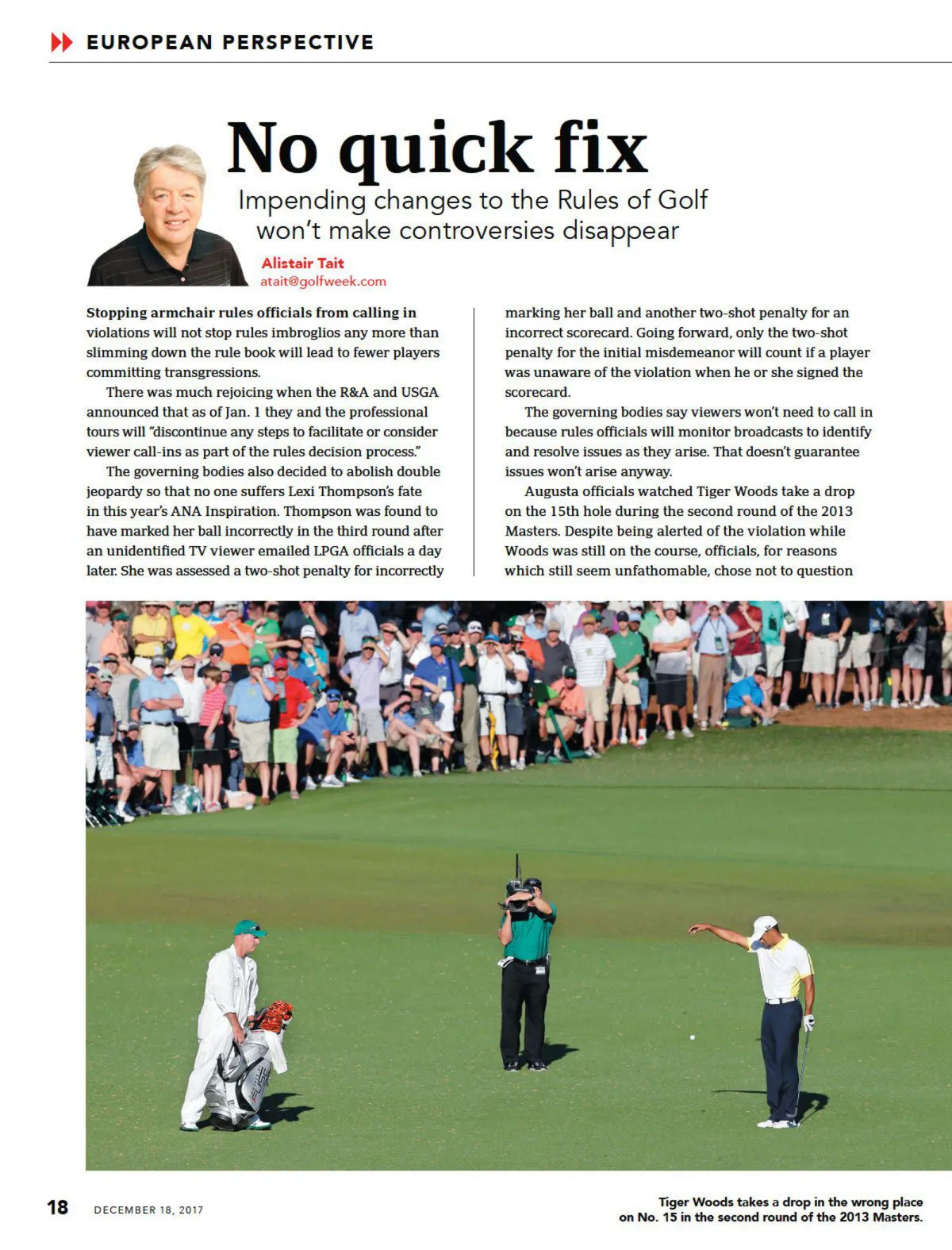 EUROPEAN PERSPECTIVE

No quick fix

Impending changes to the Rules of Golf won't make controversies disappear

Alistair Tait
atait@golfweek.com

Stopping armchair rules officials from calling in violations will not stop rules imbroglios any more than slimming down the rule book will lead to fewer players committing transgressions.

There was much rejoicing when the R&A and USGA announced that as of Jan. 1 they and the professional tours will "discontinue any steps to facilitate or consider viewer call-ins as part of the rules decision process."

The governing bodies also decided to abolish double jeopardy so that no one suffers Lexi Thompson's fate in this year's ANA Inspiration. Thompson was found to have marked her ball incorrectly in the third round after an unidentified TV viewer emailed LPGA officials a day later. She was assessed a two-shot penalty for incorrectly marking her ball and another two-shot penalty for an incorrect scorecard. Going forward, only the two-shot penalty for the initial misdemeanor will count if a player was unaware of the violation when he or she signed the scorecard.

The governing bodies say viewers won't need to call in because rules officials will monitor broadcasts to identify and resolve issues as they arise. That doesn't guarantee issues won't arise anyway.

Augusta officials watched Tiger Woods take a drop on the 15th hole during the second round of the 2013 Masters. Despite being alerted of the violation while Woods was still on the course, officials, for reasons which still seem unfathomable, chose not to question

18 DECEMBER 18, 2017

Tiger Woods takes a drop in the wrong place on No. 15 in the second round of the 2013 Masters.